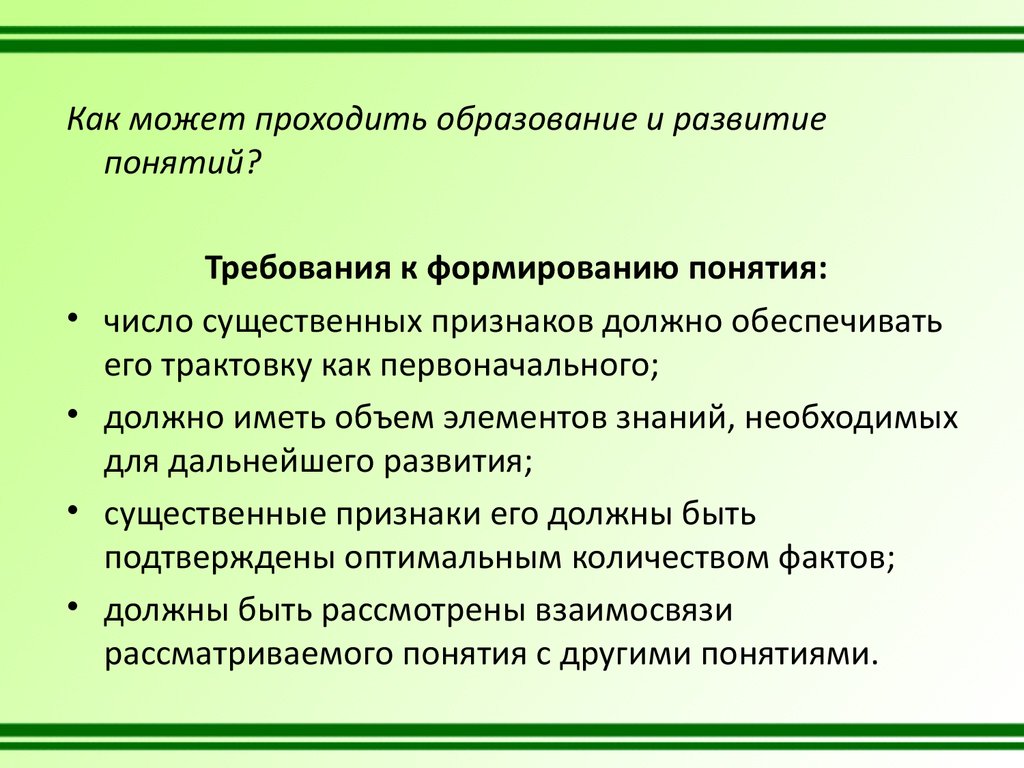 Как может проходить образование и развитие понятий?

Требования к формированию понятия:

• число существенных признаков должно обеспечивать его трактовку как первоначального;
• должно иметь объем элементов знаний, необходимых для дальнейшего развития;
• существенные признаки его должны быть подтверждены оптимальным количеством фактов;
• должны быть рассмотрены взаимосвязи рассматриваемого понятия с другими понятиями.